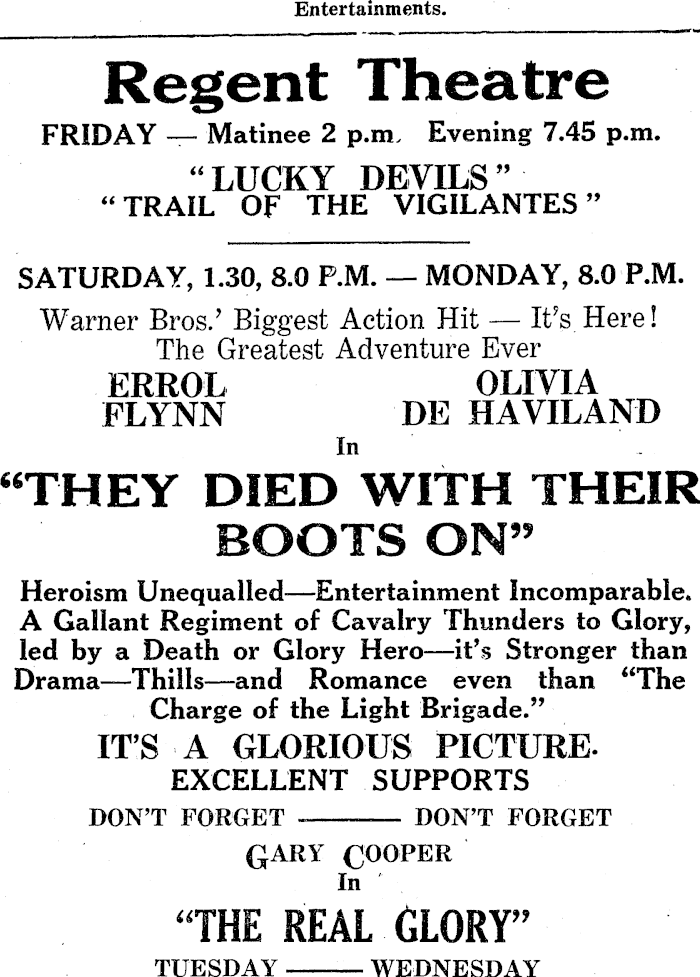 Entertainments.

Regent Theatre

FRIDAY — Matinee 2 p.m. Evening 7.45 p.m.

"LUCKY DEVILS"
"TRAIL OF THE VIGILANTES"

SATURDAY, 1.30, 8.0 P.M. — MONDAY, 8.0 P.M.

Warner Bros.' Biggest Action Hit — It's Here!
The Greatest Adventure Ever

ERROL FLYNN

OLIVIA DE HAVILAND

In

"THEY DIED WITH THEIR BOOTS ON"

Heroism Unequalled—Entertainment Incomparable. A Gallant Regiment of Cavalry Thunders to Glory, led by a Death or Glory Hero—it's Stronger than Drama—Thills—and Romance even than "The Charge of the Light Brigade."

IT'S A GLORIOUS PICTURE.
EXCELLENT SUPPORTS

DON'T FORGET ——— DON'T FORGET

GARY COOPER
In

"THE REAL GLORY"

TUESDAY ——— WEDNESDAY